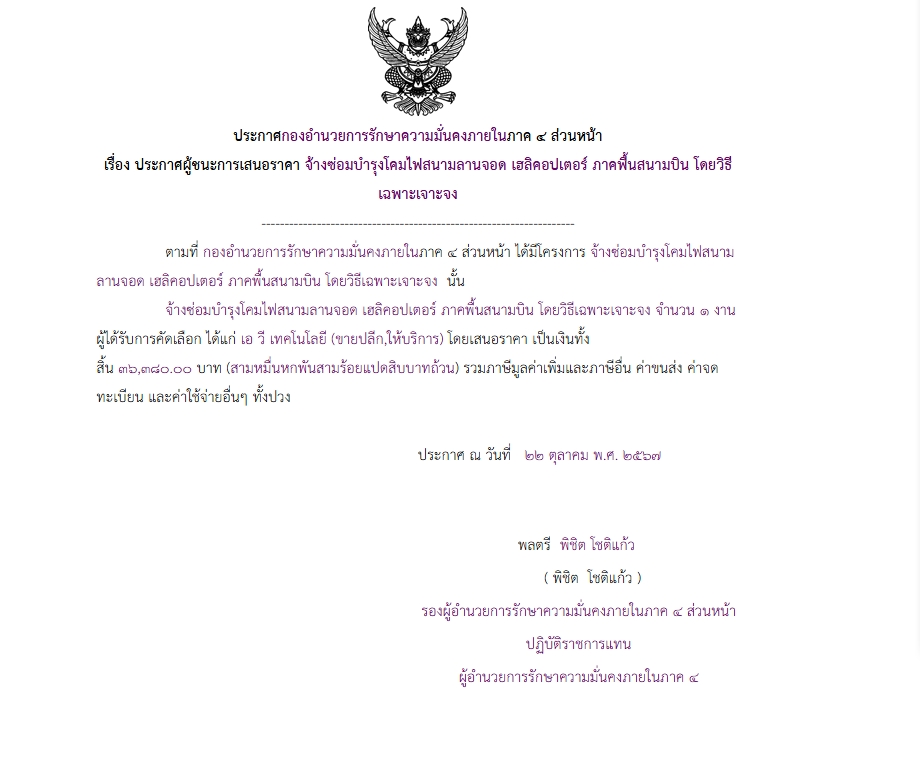 ประกาศกองอำนวยการรักษาความมั่นคงภายในภาค ๔ ส่วนหน้า
เรื่อง ประกาศผู้ชนะการเสนอราคา จ้างซ่อมบำรุงโคมไฟสนามลานจอด เฮลิคอปเตอร์ ภาคพื้นสนามบิน โดยวิธีเฉพาะเจาะจง

--------------------------------------------------------------------

ตามที่ กองอำนวยการรักษาความมั่นคงภายในภาค ๔ ส่วนหน้า ได้มีโครงการ จ้างซ่อมบำรุงโคมไฟสนามลานจอด เฮลิคอปเตอร์ ภาคพื้นสนามบิน โดยวิธีเฉพาะเจาะจง นั้น

จ้างซ่อมบำรุงโคมไฟสนามลานจอด เฮลิคอปเตอร์ ภาคพื้นสนามบิน โดยวิธีเฉพาะเจาะจง จำนวน ๑ งาน ผู้ได้รับการคัดเลือก ได้แก่ เอ วี เทคโนโลยี (ขายปลีก,ให้บริการ) โดยเสนอราคา เป็นเงินทั้งสิ้น ๓๖,๓๘๐.๐๐ บาท (สามหมื่นหกพันสามร้อยแปดสิบบาทถ้วน) รวมภาษีมูลค่าเพิ่มและภาษีอื่น ค่าขนส่ง ค่าจดทะเบียน และค่าใช้จ่ายอื่นๆ ทั้งปวง

ประกาศ ณ วันที่ ๒๒ ตุลาคม พ.ศ. ๒๕๖๗

พลตรี พิชิต โชติแก้ว
( พิชิต โชติแก้ว )
รองผู้อำนวยการรักษาความมั่นคงภายในภาค ๔ ส่วนหน้า
ปฏิบัติราชการแทน
ผู้อำนวยการรักษาความมั่นคงภายในภาค ๔